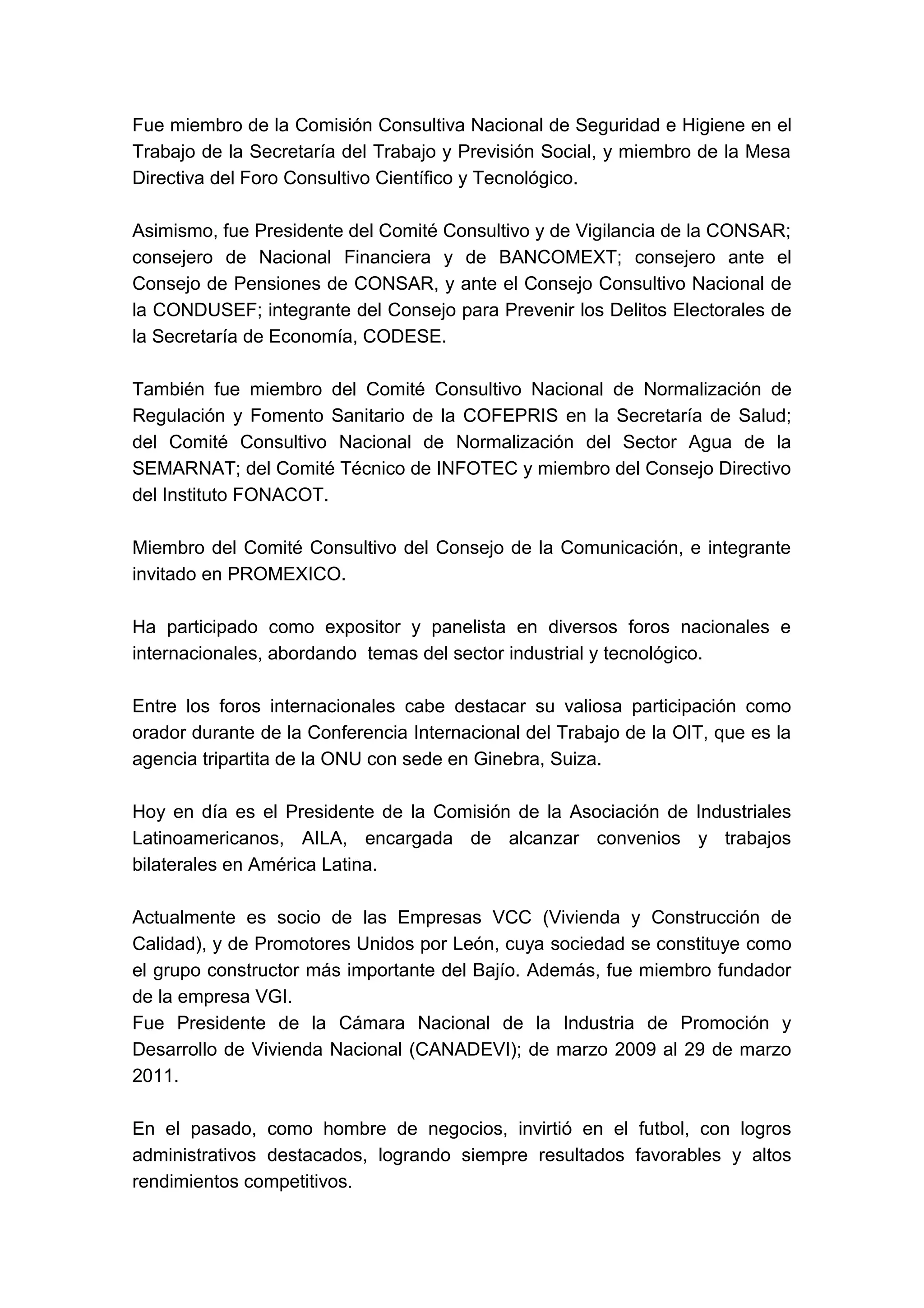 Fue miembro de la Comisión Consultiva Nacional de Seguridad e Higiene en el Trabajo de la Secretaría del Trabajo y Previsión Social, y miembro de la Mesa Directiva del Foro Consultivo Científico y Tecnológico.

Asimismo, fue Presidente del Comité Consultivo y de Vigilancia de la CONSAR; consejero de Nacional Financiera y de BANCOMEXT; consejero ante el Consejo de Pensiones de CONSAR, y ante el Consejo Consultivo Nacional de la CONDUSEF; integrante del Consejo para Prevenir los Delitos Electorales de la Secretaría de Economía, CODESE.

También fue miembro del Comité Consultivo Nacional de Normalización de Regulación y Fomento Sanitario de la COFEPRIS en la Secretaría de Salud; del Comité Consultivo Nacional de Normalización del Sector Agua de la SEMARNAT; del Comité Técnico de INFOTEC y miembro del Consejo Directivo del Instituto FONACOT.

Miembro del Comité Consultivo del Consejo de la Comunicación, e integrante invitado en PROMEXICO.

Ha participado como expositor y panelista en diversos foros nacionales e internacionales, abordando temas del sector industrial y tecnológico.

Entre los foros internacionales cabe destacar su valiosa participación como orador durante de la Conferencia Internacional del Trabajo de la OIT, que es la agencia tripartita de la ONU con sede en Ginebra, Suiza.

Hoy en día es el Presidente de la Comisión de la Asociación de Industriales Latinoamericanos, AILA, encargada de alcanzar convenios y trabajos bilaterales en América Latina.

Actualmente es socio de las Empresas VCC (Vivienda y Construcción de Calidad), y de Promotores Unidos por León, cuya sociedad se constituye como el grupo constructor más importante del Bajío. Además, fue miembro fundador de la empresa VGI.
Fue Presidente de la Cámara Nacional de la Industria de Promoción y Desarrollo de Vivienda Nacional (CANADEVI); de marzo 2009 al 29 de marzo 2011.

En el pasado, como hombre de negocios, invirtió en el futbol, con logros administrativos destacados, logrando siempre resultados favorables y altos rendimientos competitivos.